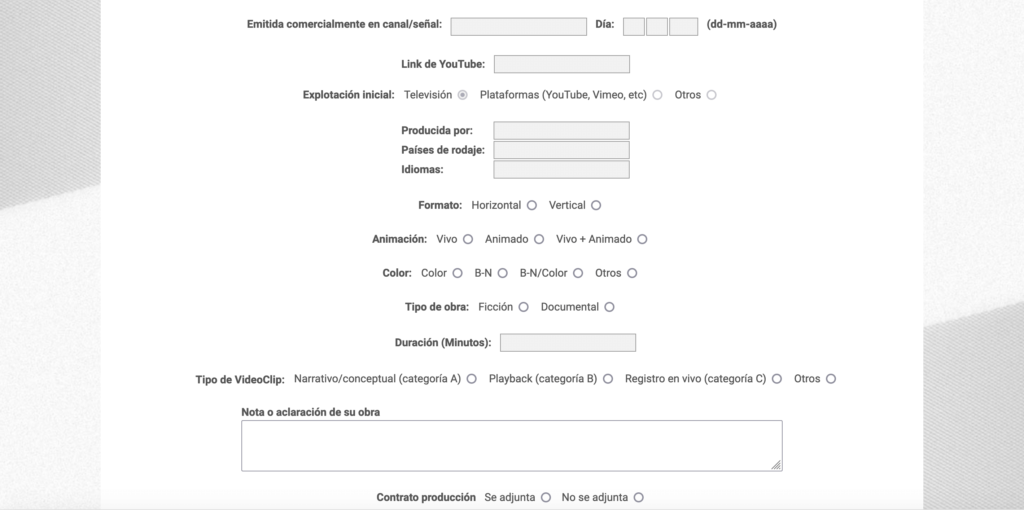 Emitida comercialmente en canal/señal: Día: (dd-mm-aaaa)

Link de YouTube:

Explotación inicial: Televisión Plataformas (YouTube, Vimeo, etc) Otros

Producida por:
Países de rodaje:
Idiomas:

Formato: Horizontal Vertical

Animación: Vivo Animado Vivo + Animado

Color: Color B-N B-N/Color Otros

Tipo de obra: Ficción Documental

Duración (Minutos):

Tipo de VideoClip: Narrativo/conceptual (categoría A) Playback (categoría B) Registro en vivo (categoría C) Otros

Nota o aclaración de su obra

Contrato producción Se adjunta No se adjunta